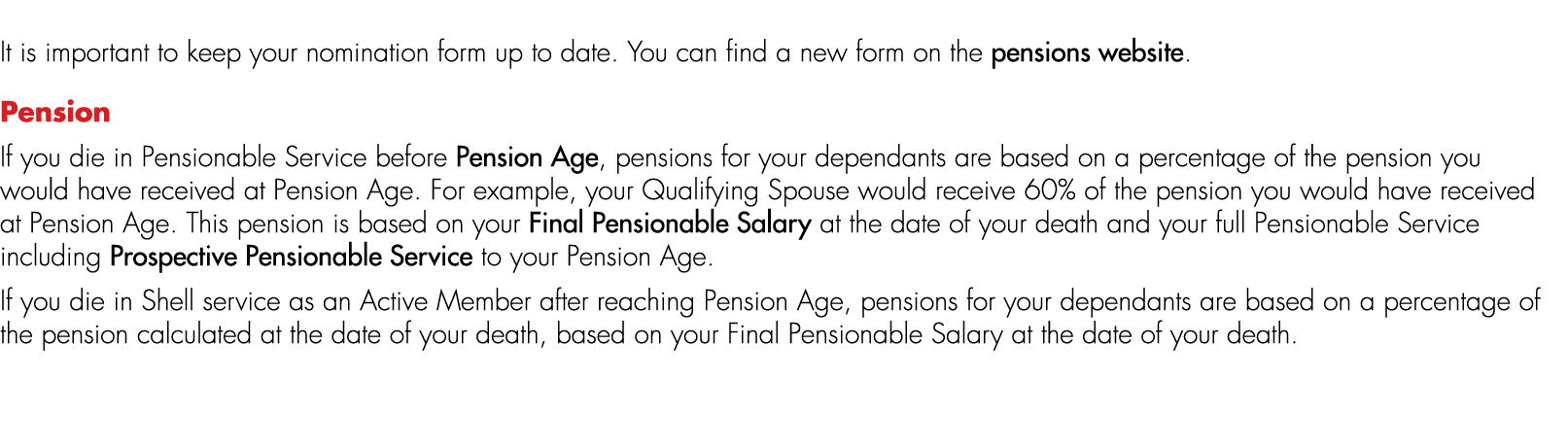 It is important to keep your nomination form up to date. You can find a new form on the pensions website.

Pension

If you die in Pensionable Service before Pension Age, pensions for your dependants are based on a percentage of the pension you would have received at Pension Age. For example, your Qualifying Spouse would receive 60% of the pension you would have received at Pension Age. This pension is based on your Final Pensionable Salary at the date of your death and your full Pensionable Service including Prospective Pensionable Service to your Pension Age.

If you die in Shell service as an Active Member after reaching Pension Age, pensions for your dependants are based on a percentage of the pension calculated at the date of your death, based on your Final Pensionable Salary at the date of your death.